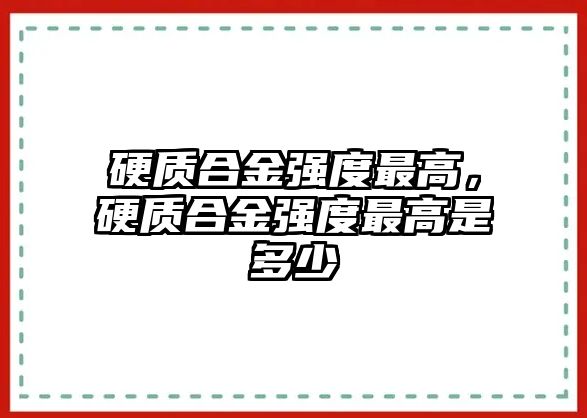 硬质合金强度最高，硬质合金强度最高是多少